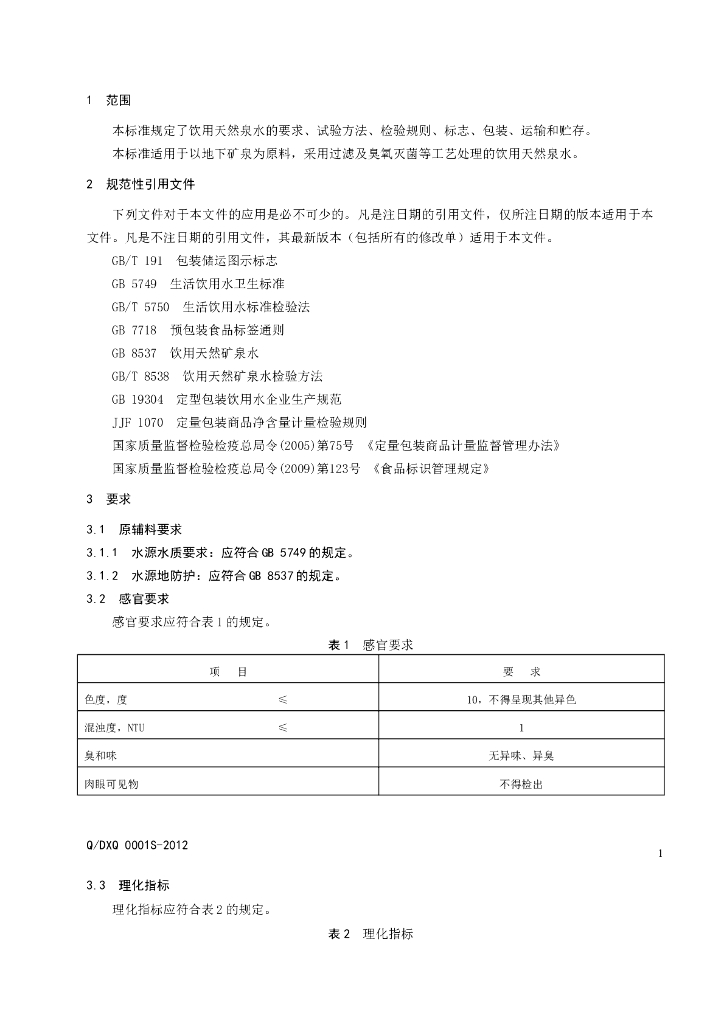 1　范围

本标准规定了饮用天然泉水的要求、试验方法、检验规则、标志、包装、运输和贮存。

本标准适用于以地下矿泉为原料，采用过滤及臭氧灭菌等工艺处理的饮用天然泉水。

2　规范性引用文件

下列文件对于本文件的应用是必不可少的。凡是注日期的引用文件，仅所注日期的版本适用于本文件。凡是不注日期的引用文件，其最新版本（包括所有的修改单）适用于本文件。

GB/T 191　包装储运图示标志

GB 5749　生活饮用水卫生标准

GB/T 5750　生活饮用水标准检验法

GB 7718　预包装食品标签通则

GB 8537　饮用天然矿泉水

GB/T 8538　饮用天然矿泉水检验方法

GB 19304　定型包装饮用水企业生产规范

JJF 1070　定量包装商品净含量计量检验规则

国家质量监督检验检疫总局令(2005)第75号　《定量包装商品计量监督管理办法》

国家质量监督检验检疫总局令(2009)第123号　《食品标识管理规定》

3　要求

3.1　原辅料要求

3.1.1　水源水质要求：应符合 GB 5749 的规定。

3.1.2　水源地防护：应符合 GB 8537 的规定。

3.2　感官要求

感官要求应符合表 1 的规定。

表 1　感官要求

| 项　目 | 要　求 |
|---|---|
| 色度，度　　　　≤ | 10，不得呈现其他异色 |
| 混浊度，NTU　　　　≤ | 1 |
| 臭和味 | 无异味、异臭 |
| 肉眼可见物 | 不得检出 |

Q/DXQ 0001S-2012

1

3.3　理化指标

理化指标应符合表 2 的规定。

表 2　理化指标